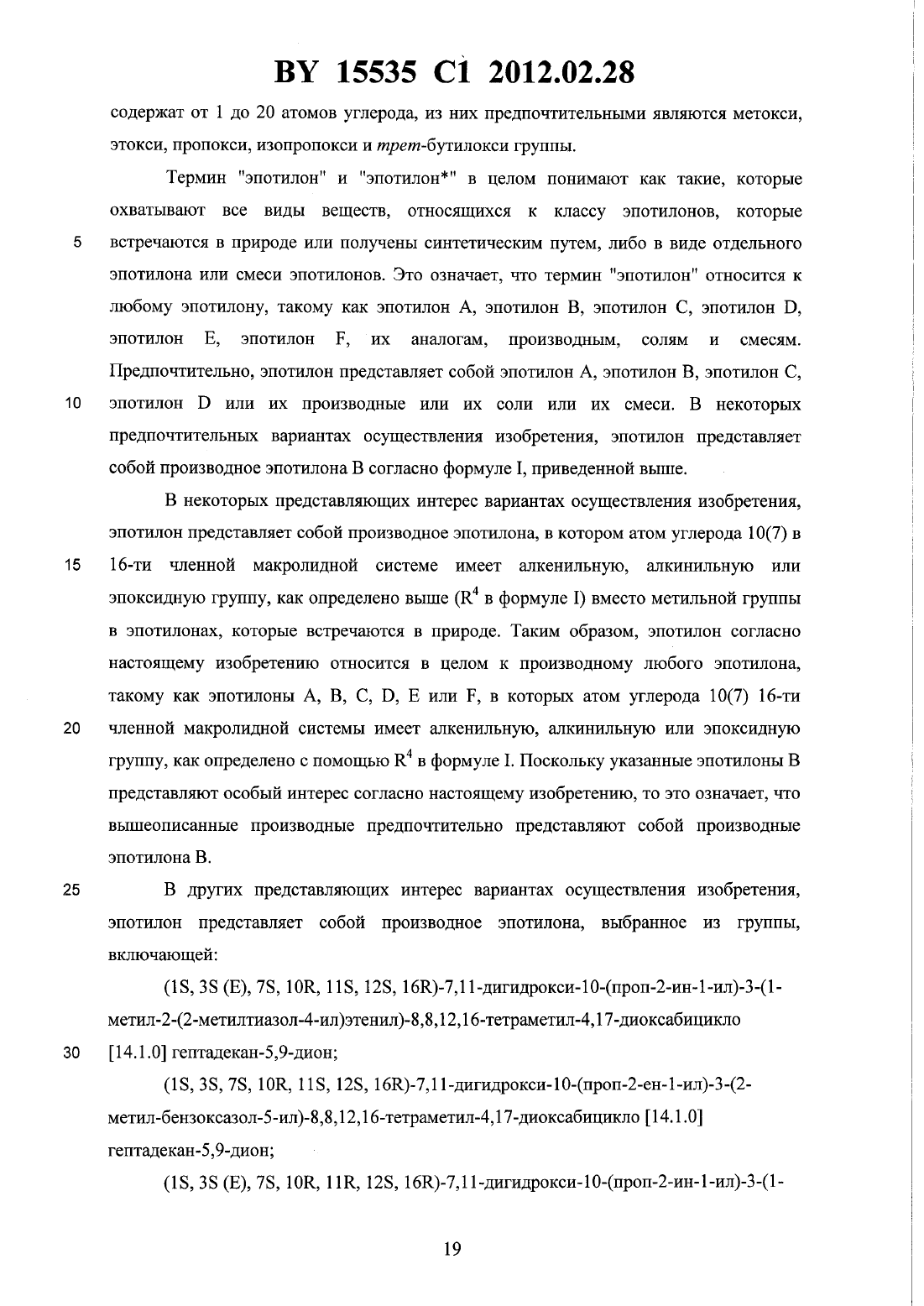 BY 15535 C1 2012.02.28

содержат от 1 до 20 атомов углерода, из них предпочтительными являются метокси, этокси, пропокси, изопропокси и трет-бутилокси группы.

Термин "эпотилон" и "эпотилон*" в целом понимают как такие, которые охватывают все виды веществ, относящихся к классу эпотилонов, которые
5 встречаются в природе или получены синтетическим путем, либо в виде отдельного эпотилона или смеси эпотилонов. Это означает, что термин "эпотилон" относится к любому эпотилону, такому как эпотилон A, эпотилон B, эпотилон C, эпотилон D, эпотилон E, эпотилон F, их аналогам, производным, солям и смесям. Предпочтительно, эпотилон представляет собой эпотилон A, эпотилон B, эпотилон C,
10 эпотилон D или их производные или их соли или их смеси. В некоторых предпочтительных вариантах осуществления изобретения, эпотилон представляет собой производное эпотилона B согласно формуле I, приведенной выше.

В некоторых представляющих интерес вариантах осуществления изобретения, эпотилон представляет собой производное эпотилона, в котором атом углерода 10(7) в
15 16-ти членной макролидной системе имеет алкенильную, алкинильную или эпоксидную группу, как определено выше ($R^4$ в формуле I) вместо метильной группы в эпотилонах, которые встречаются в природе. Таким образом, эпотилон согласно настоящему изобретению относится в целом к производному любого эпотилона, такому как эпотилоны A, B, C, D, E или F, в которых атом углерода 10(7) 16-ти
20 членной макролидной системы имеет алкенильную, алкинильную или эпоксидную группу, как определено с помощью $R^4$ в формуле I. Поскольку указанные эпотилоны B представляют особый интерес согласно настоящему изобретению, то это означает, что вышеописанные производные предпочтительно представляют собой производные эпотилона B.

25 В других представляющих интерес вариантах осуществления изобретения, эпотилон представляет собой производное эпотилона, выбранное из группы, включающей:

(1S, 3S (E), 7S, 10R, 11S, 12S, 16R)-7,11-дигидрокси-10-(проп-2-ин-1-ил)-3-(1-метил-2-(2-метилтиазол-4-ил)этенил)-8,8,12,16-тетраметил-4,17-диоксабицикло
30 [14.1.0] гептадекан-5,9-дион;

(1S, 3S, 7S, 10R, 11S, 12S, 16R)-7,11-дигидрокси-10-(проп-2-ен-1-ил)-3-(2-метил-бензоксазол-5-ил)-8,8,12,16-тетраметил-4,17-диоксабицикло [14.1.0] гептадекан-5,9-дион;

(1S, 3S (E), 7S, 10R, 11R, 12S, 16R)-7,11-дигидрокси-10-(проп-2-ин-1-ил)-3-(1-

19